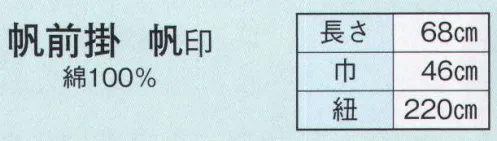 帆前掛　帆印
綿100%

| 長さ | 68cm |
|---|---|
| 巾 | 46cm |
| 紐 | 220cm |